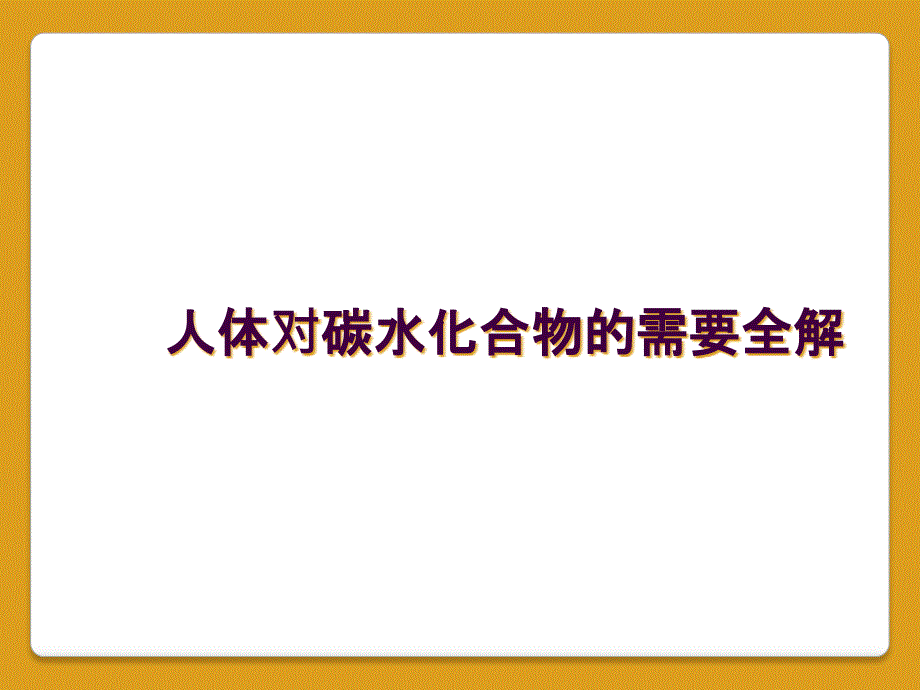 人体对碳水化合物的需要全解